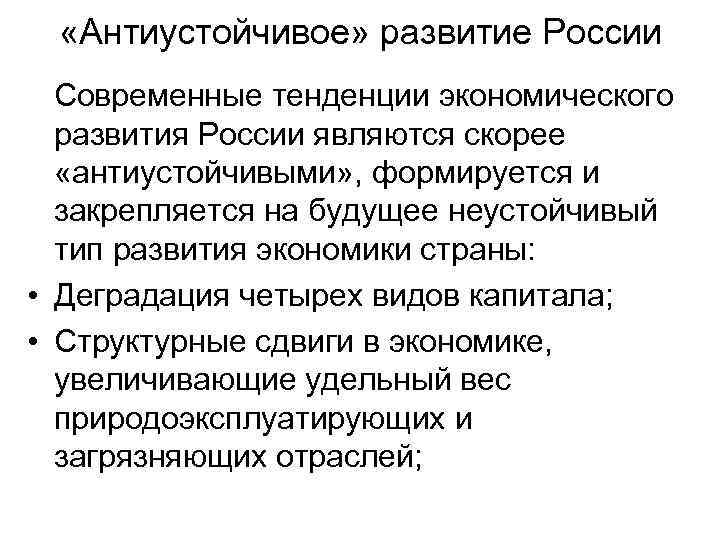 «Антиустойчивое» развитие России

Современные тенденции экономического развития России являются скорее «антиустойчивыми», формируется и закрепляется на будущее неустойчивый тип развития экономики страны:

• Деградация четырех видов капитала;
• Структурные сдвиги в экономике, увеличивающие удельный вес природоэксплуатирующих и загрязняющих отраслей;